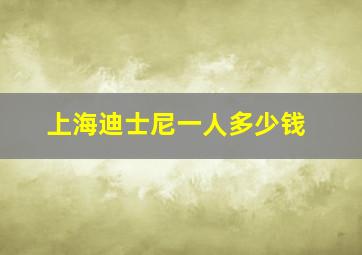 上海迪士尼一人多少钱